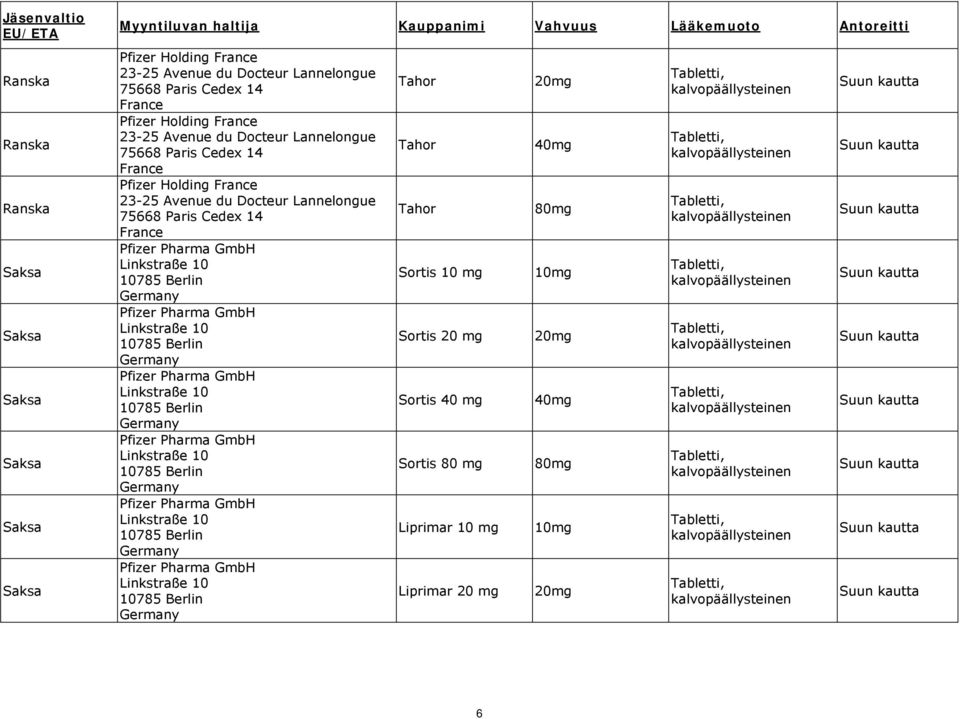 | Jäsenvaltio EU/ETA | Myyntiluvan haltija | Kauppanimi | Vahvuus | Lääkemuoto | Antoreitti |
|---|---|---|---|---|---|
| Ranska | Pfizer Holding France 23-25 Avenue du Docteur Lannelongue 75668 Paris Cedex 14 France | Tahor | 20mg | Tabletti, kalvopäällysteinen | Suun kautta |
| Ranska | Pfizer Holding France 23-25 Avenue du Docteur Lannelongue 75668 Paris Cedex 14 France | Tahor | 40mg | Tabletti, kalvopäällysteinen | Suun kautta |
| Ranska | Pfizer Holding France 23-25 Avenue du Docteur Lannelongue 75668 Paris Cedex 14 France | Tahor | 80mg | Tabletti, kalvopäällysteinen | Suun kautta |
| Saksa | Pfizer Pharma GmbH Linkstraße 10 10785 Berlin Germany | Sortis 10 mg | 10mg | Tabletti, kalvopäällysteinen | Suun kautta |
| Saksa | Pfizer Pharma GmbH Linkstraße 10 10785 Berlin Germany | Sortis 20 mg | 20mg | Tabletti, kalvopäällysteinen | Suun kautta |
| Saksa | Pfizer Pharma GmbH Linkstraße 10 10785 Berlin Germany | Sortis 40 mg | 40mg | Tabletti, kalvopäällysteinen | Suun kautta |
| Saksa | Pfizer Pharma GmbH Linkstraße 10 10785 Berlin Germany | Sortis 80 mg | 80mg | Tabletti, kalvopäällysteinen | Suun kautta |
| Saksa | Pfizer Pharma GmbH Linkstraße 10 10785 Berlin Germany | Liprimar 10 mg | 10mg | Tabletti, kalvopäällysteinen | Suun kautta |
| Saksa | Pfizer Pharma GmbH Linkstraße 10 10785 Berlin Germany | Liprimar 20 mg | 20mg | Tabletti, kalvopäällysteinen | Suun kautta |

6